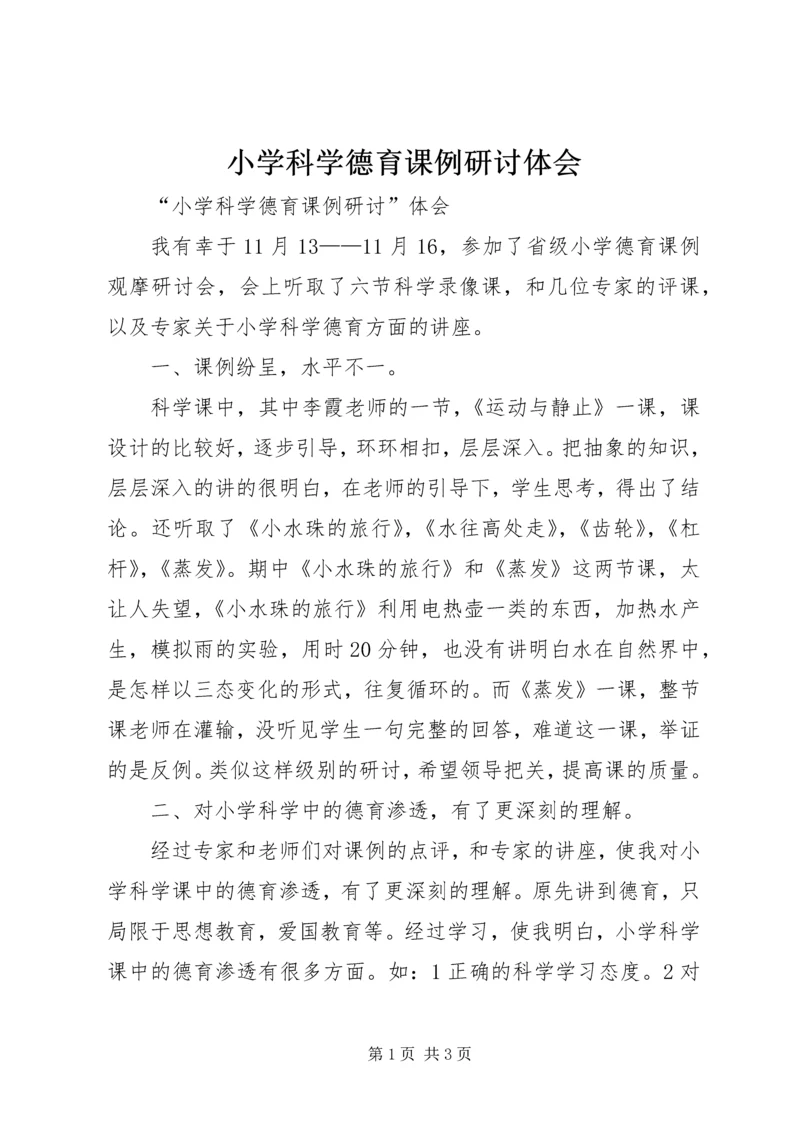 小学科学德育课例研讨体会

“小学科学德育课例研讨”体会

我有幸于11月13——11月16，参加了省级小学德育课例观摩研讨会，会上听取了六节科学录像课，和几位专家的评课，以及专家关于小学科学德育方面的讲座。

一、课例纷呈，水平不一。

科学课中，其中李霞老师的一节，《运动与静止》一课，课设计的比较好，逐步引导，环环相扣，层层深入。把抽象的知识，层层深入的讲的很明白，在老师的引导下，学生思考，得出了结论。还听取了《小水珠的旅行》，《水往高处走》，《齿轮》，《杠杆》，《蒸发》。期中《小水珠的旅行》和《蒸发》这两节课，太让人失望，《小水珠的旅行》利用电热壶一类的东西，加热水产生，模拟雨的实验，用时20分钟，也没有讲明白水在自然界中，是怎样以三态变化的形式，往复循环的。而《蒸发》一课，整节课老师在灌输，没听见学生一句完整的回答，难道这一课，举证的是反例。类似这样级别的研讨，希望领导把关，提高课的质量。

二、对小学科学中的德育渗透，有了更深刻的理解。

经过专家和老师们对课例的点评，和专家的讲座，使我对小学科学课中的德育渗透，有了更深刻的理解。原先讲到德育，只局限于思想教育，爱国教育等。经过学习，使我明白，小学科学课中的德育渗透有很多方面。如：1正确的科学学习态度。2对

第1页 共3页